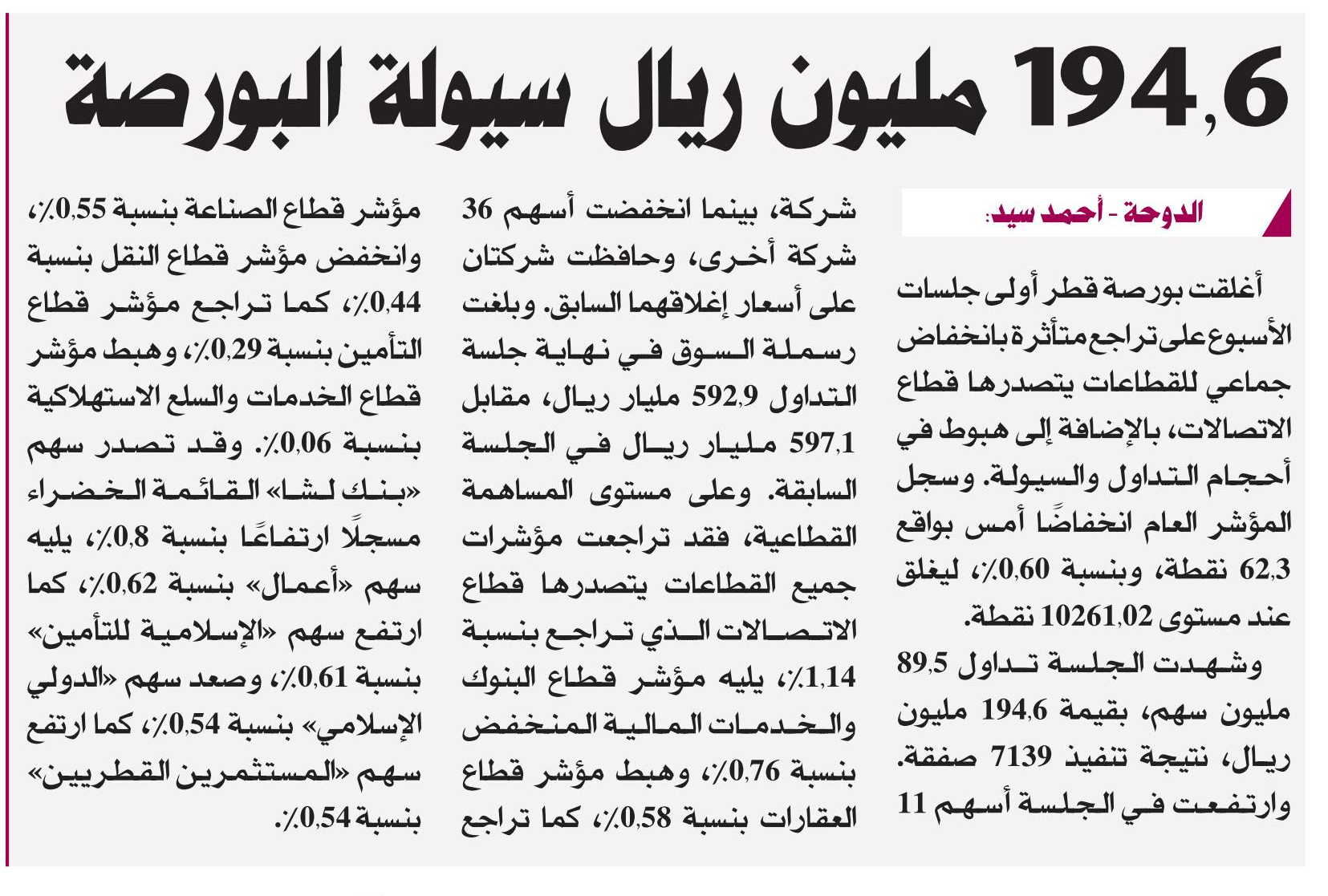 194,6 مليون ريال سيولة البورصة

الدوحة - أحمد سيد:

أغلقت بورصة قطر أولى جلسات الأسبوع على تراجع متأثرة بانخفاض جماعي للقطاعات يتصدرها قطاع الاتصالات، بالإضافة إلى هبوط في أحجام التداول والسيولة. وسجل المؤشر العام انخفاضًا أمس بواقع 62,3 نقطة، وبنسبة 0,60٪، ليغلق عند مستوى 10261,02 نقطة.

وشهدت الجلسة تداول 89,5 مليون سهم، بقيمة 194,6 مليون ريال، نتيجة تنفيذ 7139 صفقة. وارتفعت في الجلسة أسهم 11 شركة، بينما انخفضت أسهم 36 شركة أخرى، وحافظت شركتان على أسعار إغلاقهما السابق. وبلغت رسملة السوق في نهاية جلسة التداول 592,9 مليار ريال، مقابل 597,1 مليار ريال في الجلسة السابقة. وعلى مستوى المساهمة القطاعية، فقد تراجعت مؤشرات جميع القطاعات يتصدرها قطاع الاتصالات الذي تراجع بنسبة 1,14٪، يليه مؤشر قطاع البنوك والخدمات المالية المنخفض بنسبة 0,76٪، وهبط مؤشر قطاع العقارات بنسبة 0,58٪، كما تراجع مؤشر قطاع الصناعة بنسبة 0,55٪، وانخفض مؤشر قطاع النقل بنسبة 0,44٪، كما تراجع مؤشر قطاع التأمين بنسبة 0,29٪، وهبط مؤشر قطاع الخدمات والسلع الاستهلاكية بنسبة 0,06٪. وقد تصدر سهم «بنك لشا» القائمة الخضراء مسجلًا ارتفاعًا بنسبة 0,8٪، يليه سهم «أعمال» بنسبة 0,62٪، كما ارتفع سهم «الإسلامية للتأمين» بنسبة 0,61٪، وصعد سهم «الدولي الإسلامي» بنسبة 0,54٪، كما ارتفع سهم «المستثمرين القطريين» بنسبة 0,54٪.